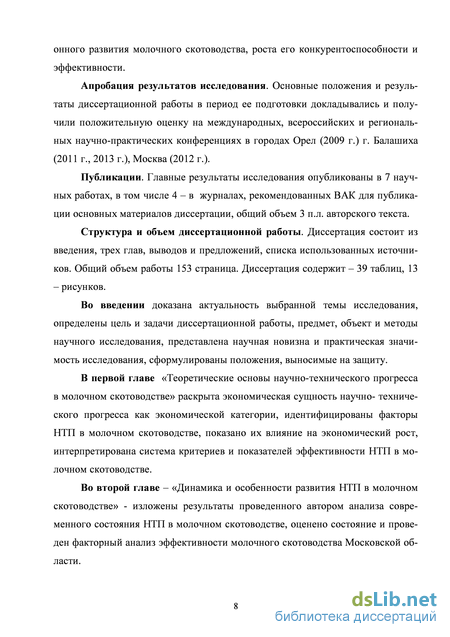 онного развития молочного скотоводства, роста его конкурентоспособности и эффективности.

**Апробация результатов исследования**. Основные положения и результаты диссертационной работы в период ее подготовки докладывались и получили положительную оценку на международных, всероссийских и региональных научно-практических конференциях в городах Орел (2009 г.) г. Балашиха (2011 г., 2013 г.), Москва (2012 г.).

**Публикации**. Главные результаты исследования опубликованы в 7 научных работах, в том числе 4 – в журналах, рекомендованных ВАК для публикации основных материалов диссертации, общий объем 3 п.л. авторского текста.

**Структура и объем диссертационной работы**. Диссертация состоит из введения, трех глав, выводов и предложений, списка использованных источников. Общий объем работы 153 страница. Диссертация содержит – 39 таблиц, 13 – рисунков.

**Во введении** доказана актуальность выбранной темы исследования, определены цель и задачи диссертационной работы, предмет, объект и методы научного исследования, представлена научная новизна и практическая значимость исследования, сформулированы положения, выносимые на защиту.

**В первой главе** «Теоретические основы научно-технического прогресса в молочном скотоводстве» раскрыта экономическая сущность научно- технического прогресса как экономической категории, идентифицированы факторы НТП в молочном скотоводстве, показано их влияние на экономический рост, интерпретирована система критериев и показателей эффективности НТП в молочном скотоводстве.

**Во второй главе** – «Динамика и особенности развития НТП в молочном скотоводстве» - изложены результаты проведенного автором анализа современного состояния НТП в молочном скотоводстве, оценено состояние и проведен факторный анализ эффективности молочного скотоводства Московской области.

8

dsLib.net
библиотека диссертаций